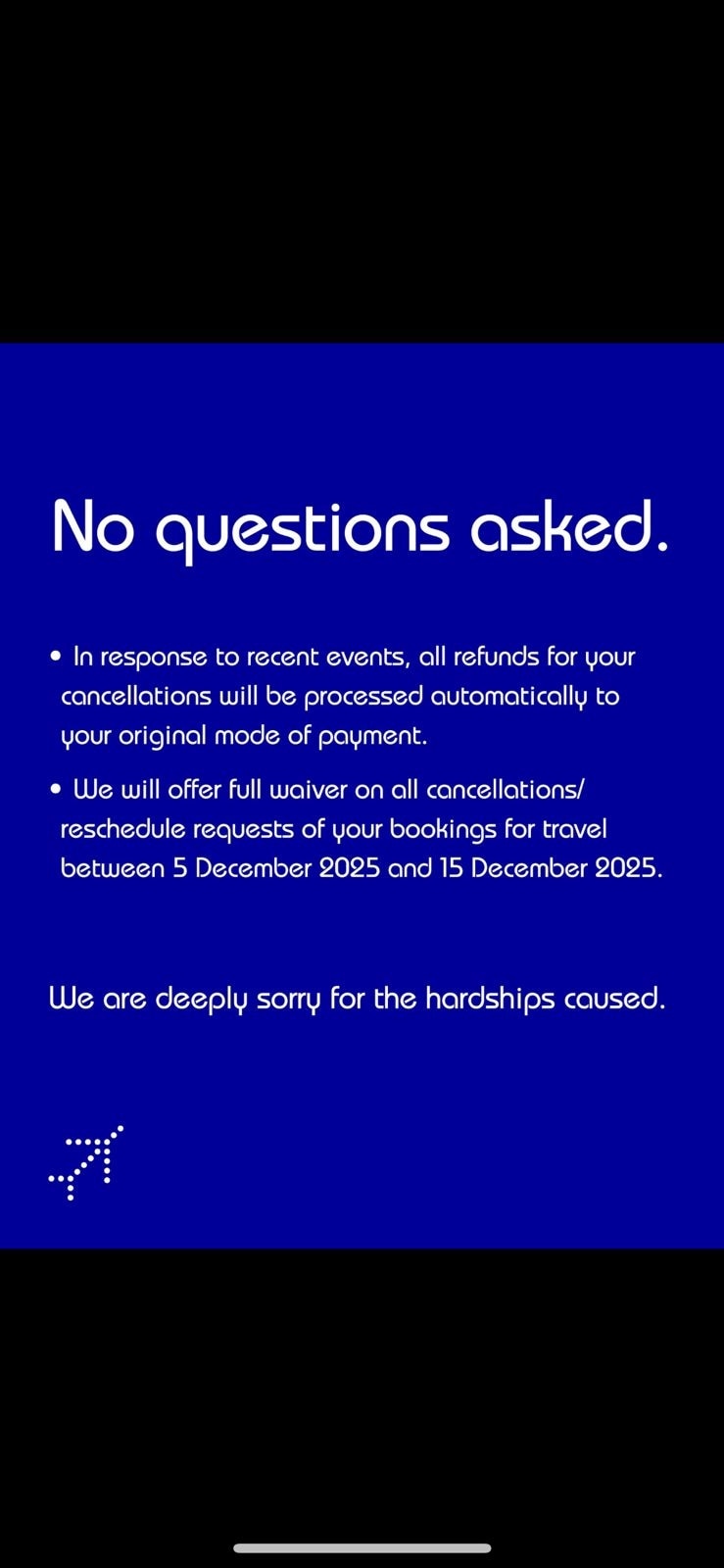 No questions asked.

• In response to recent events, all refunds for your cancellations will be processed automatically to your original mode of payment.

• We will offer full waiver on all cancellations/ reschedule requests of your bookings for travel between 5 December 2025 and 15 December 2025.

We are deeply sorry for the hardships caused.